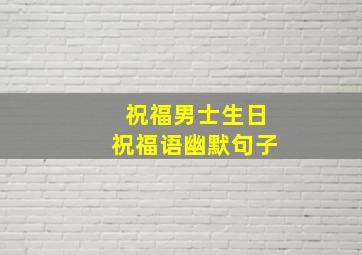 祝福男士生日
祝福语幽默句子